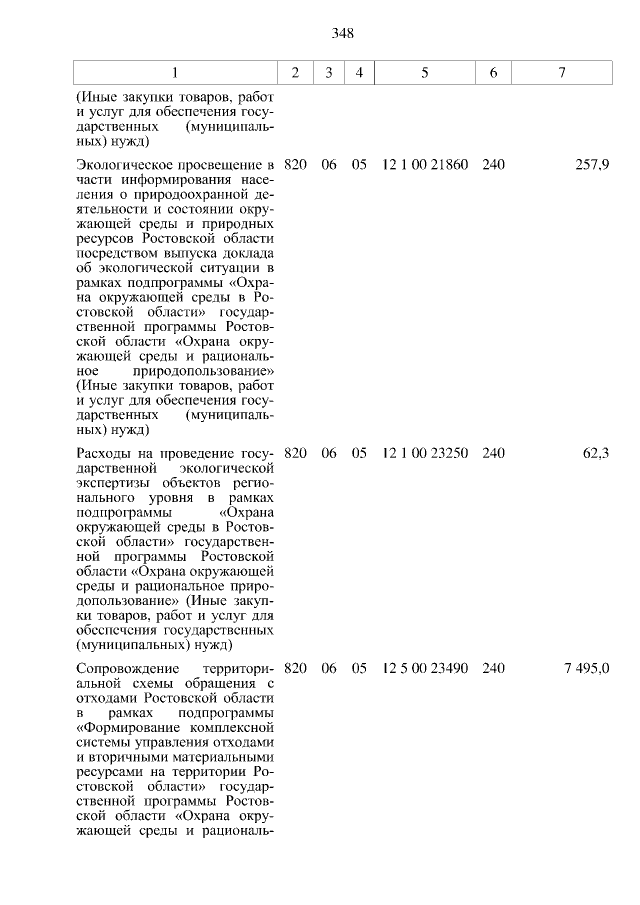 348

| 1 | 2 | 3 | 4 | 5 | 6 | 7 |
|---|---|---|---|---|---|---|
| (Иные закупки товаров, работ и услуг для обеспечения государственных (муниципальных) нужд) | | | | | | |
| Экологическое просвещение в части информирования населения о природоохранной деятельности и состоянии окружающей среды и природных ресурсов Ростовской области посредством выпуска доклада об экологической ситуации в рамках подпрограммы «Охрана окружающей среды в Ростовской области» государственной программы Ростовской области «Охрана окружающей среды и рациональное природопользование» (Иные закупки товаров, работ и услуг для обеспечения государственных (муниципальных) нужд) | 820 | 06 | 05 | 12 1 00 21860 | 240 | 257,9 |
| Расходы на проведение государственной экологической экспертизы объектов регионального уровня в рамках подпрограммы «Охрана окружающей среды в Ростовской области» государственной программы Ростовской области «Охрана окружающей среды и рациональное природопользование» (Иные закупки товаров, работ и услуг для обеспечения государственных (муниципальных) нужд) | 820 | 06 | 05 | 12 1 00 23250 | 240 | 62,3 |
| Сопровождение территориальной схемы обращения с отходами Ростовской области в рамках подпрограммы «Формирование комплексной системы управления отходами и вторичными материальными ресурсами на территории Ростовской области» государственной программы Ростовской области «Охрана окружающей среды и рациональ- | 820 | 06 | 05 | 12 5 00 23490 | 240 | 7 495,0 |